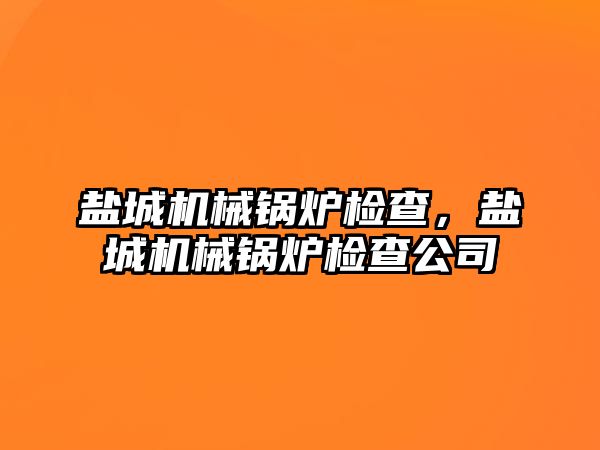 盐城机械锅炉检查，盐城机械锅炉检查公司